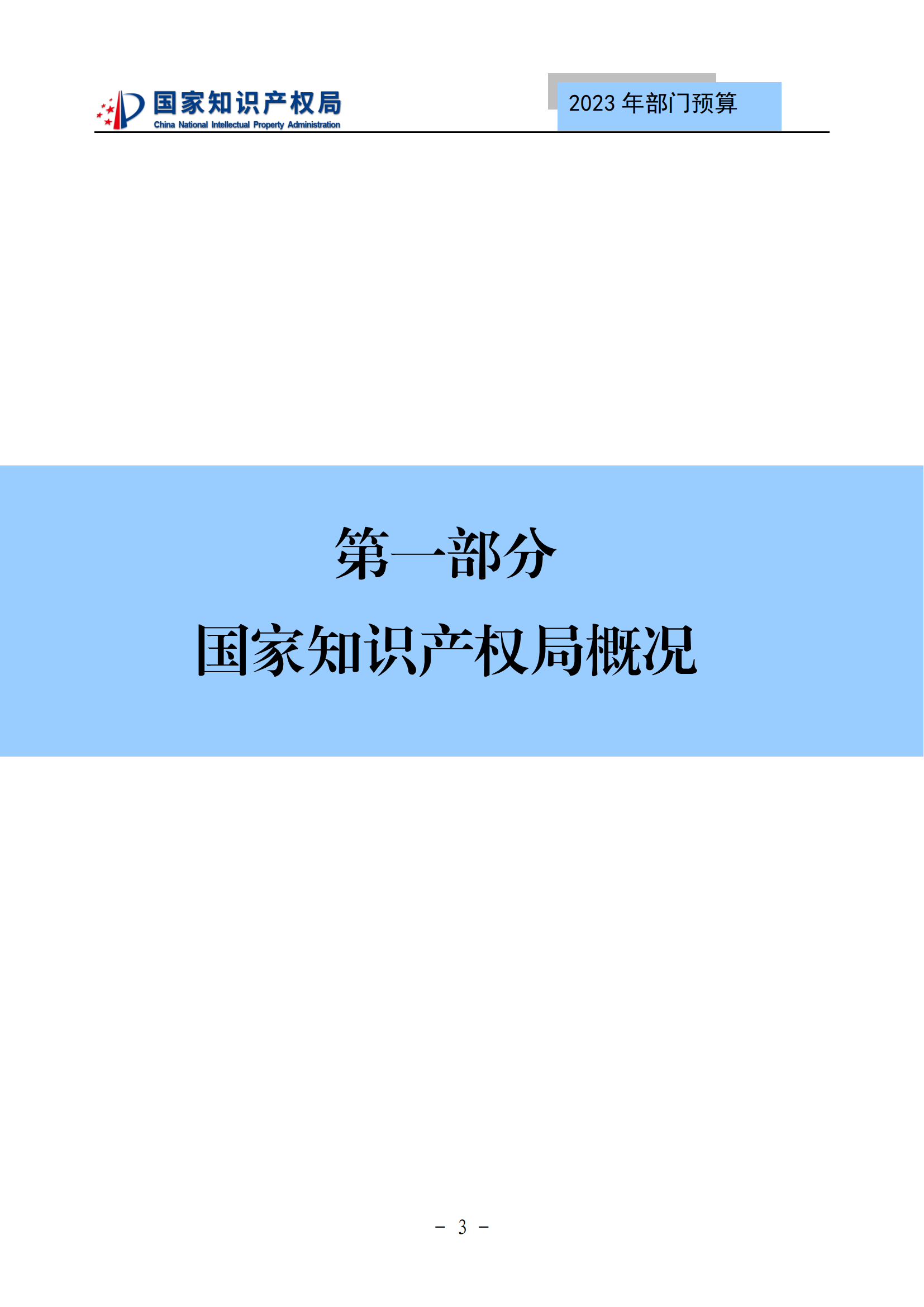 国家知识产权局
China National Intellectual Property Administration

2023 年部门预算

第一部分

国家知识产权局概况

－ 3 －